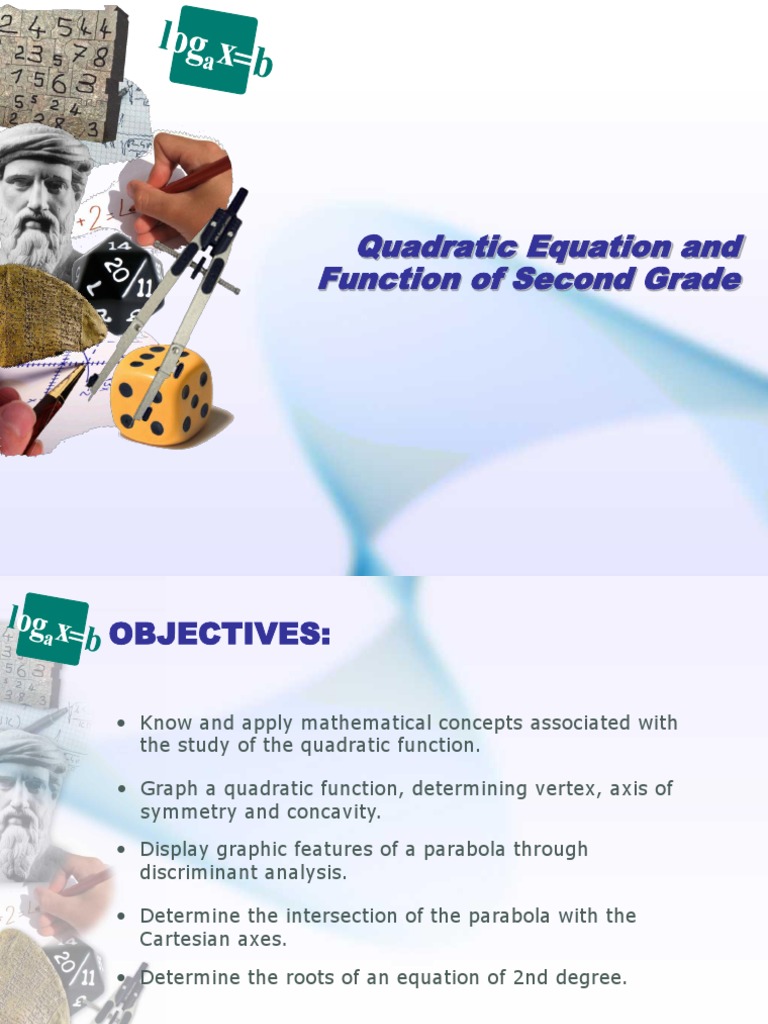 $\log_a x = b$

Quadratic Equation and Function of Second Grade

$\log_a x = b$

OBJECTIVES:

• Know and apply mathematical concepts associated with the study of the quadratic function.

• Graph a quadratic function, determining vertex, axis of symmetry and concavity.

• Display graphic features of a parabola through discriminant analysis.

• Determine the intersection of the parabola with the Cartesian axes.

• Determine the roots of an equation of 2nd degree.